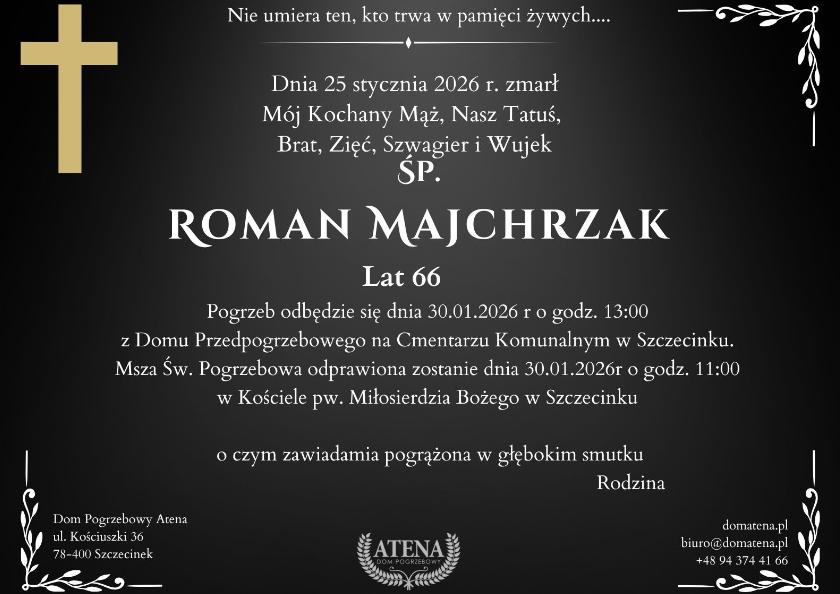 Nie umiera ten, kto trwa w pamięci żywych....

Dnia 25 stycznia 2026 r. zmarł
Mój Kochany Mąż, Nasz Tatuś,
Brat, Zięć, Szwagier i Wujek
ŚP.

ROMAN MAJCHRZAK

Lat 66

Pogrzeb odbędzie się dnia 30.01.2026 r o godz. 13:00
z Domu Przedpogrzebowego na Cmentarzu Komunalnym w Szczecinku.
Msza Św. Pogrzebowa odprawiona zostanie dnia 30.01.2026r o godz. 11:00
w Kościele pw. Miłosierdzia Bożego w Szczecinku

o czym zawiadamia pogrążona w głębokim smutku
Rodzina

Dom Pogrzebowy Atena
ul. Kościuszki 36
78-400 Szczecinek

ATENA
DOM POGRZEBOWY

domatena.pl
biuro@domatena.pl
+48 94 374 41 66